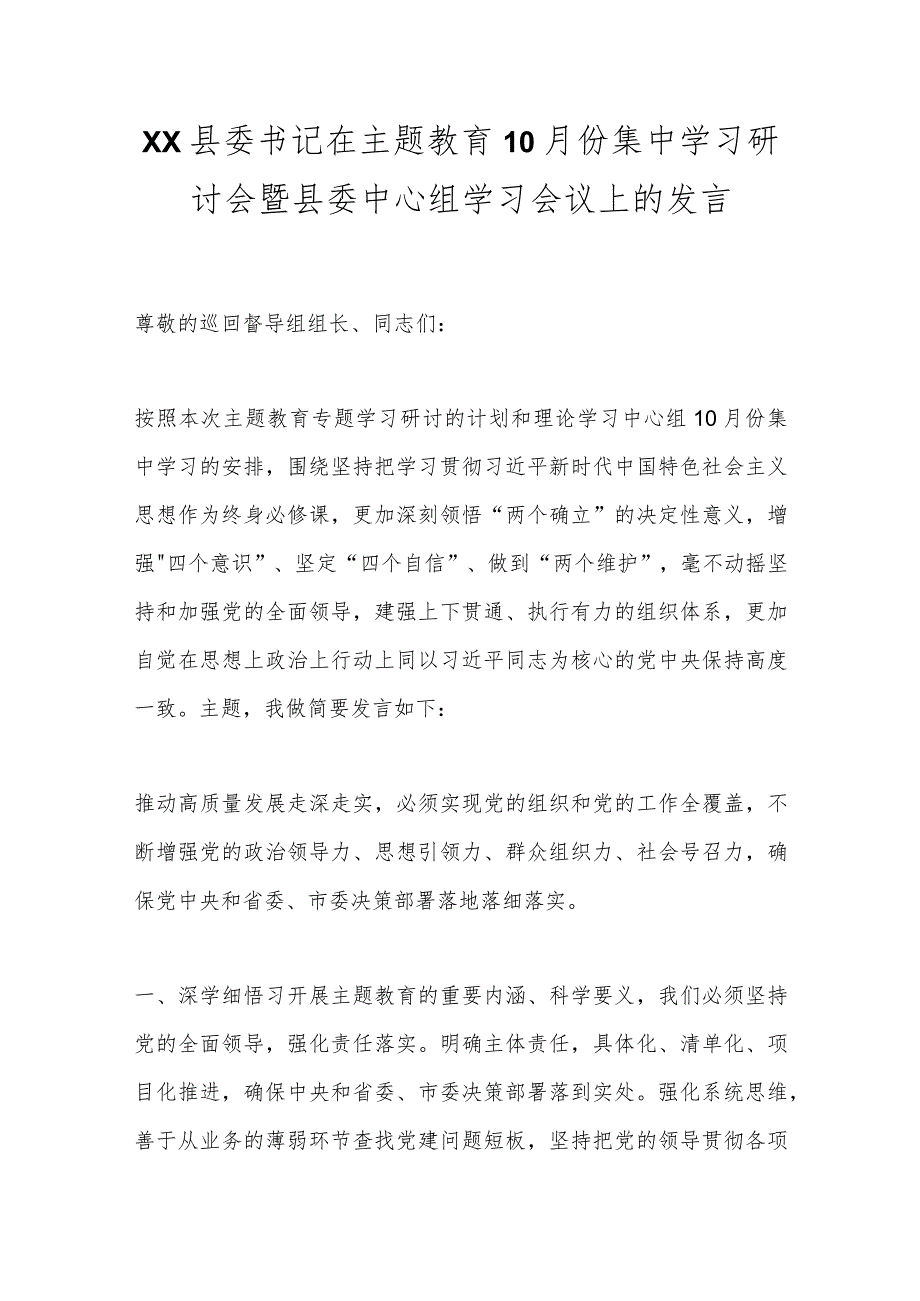 XX县委书记在主题教育10月份集中学习研讨会暨县委中心组学习会议上的发言

尊敬的巡回督导组组长、同志们：

按照本次主题教育专题学习研讨的计划和理论学习中心组10月份集中学习的安排，围绕坚持把学习贯彻习近平新时代中国特色社会主义思想作为终身必修课，更加深刻领悟“两个确立”的决定性意义，增强"四个意识”、坚定“四个自信”、做到“两个维护”，毫不动摇坚持和加强党的全面领导，建强上下贯通、执行有力的组织体系，更加自觉在思想上政治上行动上同以习近平同志为核心的党中央保持高度一致。主题，我做简要发言如下：

推动高质量发展走深走实，必须实现党的组织和党的工作全覆盖，不断增强党的政治领导力、思想引领力、群众组织力、社会号召力，确保党中央和省委、市委决策部署落地落细落实。

一、深学细悟习开展主题教育的重要内涵、科学要义，我们必须坚持党的全面领导，强化责任落实。明确主体责任，具体化、清单化、项目化推进，确保中央和省委、市委决策部署落到实处。强化系统思维，善于从业务的薄弱环节查找党建问题短板，坚持把党的领导贯彻各项